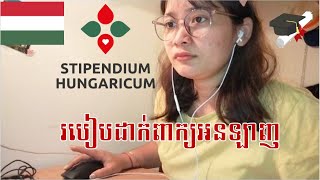 STIPENDIUM HUNGARICUM

របៀបដាក់ពាក្យអនឡាញ